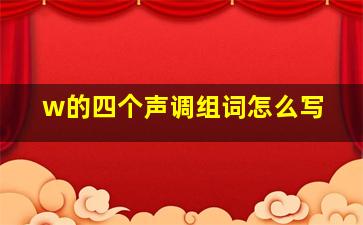 w的四个声调组词怎么写